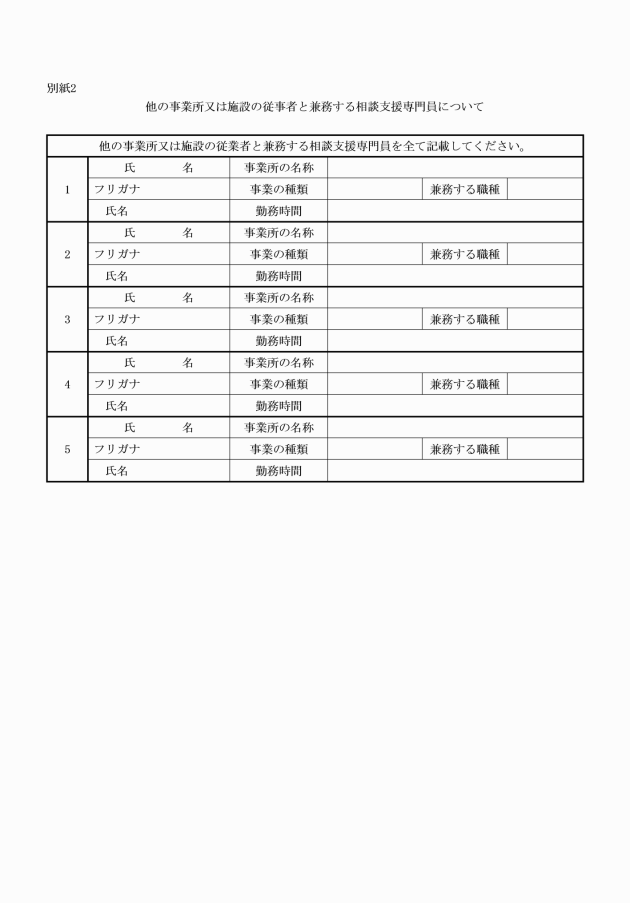 別紙2

他の事業所又は施設の従事者と兼務する相談支援専門員について

| 他の事業所又は施設の従業者と兼務する相談支援専門員を全て記載してください。 | | | | | |
|---|---|---|---|---|---|
| 1 | 氏　　名 | 事業所の名称 | | | |
| | フリガナ | 事業の種類 | | 兼務する職種 | |
| | 氏名 | 勤務時間 | | | |
| 2 | 氏　　名 | 事業所の名称 | | | |
| | フリガナ | 事業の種類 | | 兼務する職種 | |
| | 氏名 | 勤務時間 | | | |
| 3 | 氏　　名 | 事業所の名称 | | | |
| | フリガナ | 事業の種類 | | 兼務する職種 | |
| | 氏名 | 勤務時間 | | | |
| 4 | 氏　　名 | 事業所の名称 | | | |
| | フリガナ | 事業の種類 | | 兼務する職種 | |
| | 氏名 | 勤務時間 | | | |
| 5 | 氏　　名 | 事業所の名称 | | | |
| | フリガナ | 事業の種類 | | 兼務する職種 | |
| | 氏名 | 勤務時間 | | | |